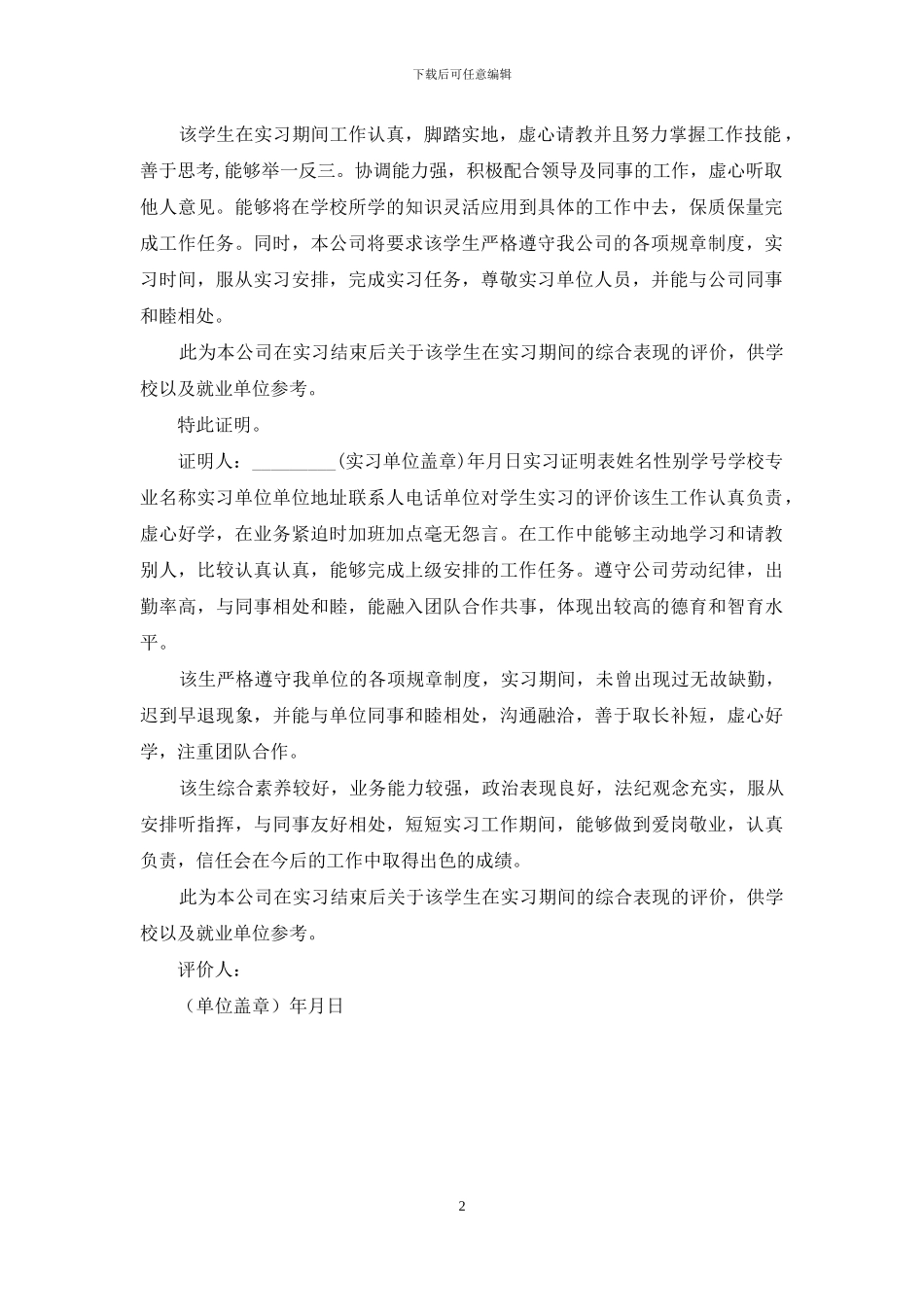 下载后可任意编辑

该学生在实习期间工作认真，脚踏实地，虚心请教并且努力掌握工作技能，善于思考,能够举一反三。协调能力强，积极配合领导及同事的工作，虚心听取他人意见。能够将在学校所学的知识灵活应用到具体的工作中去，保质保量完成工作任务。同时，本公司将要求该学生严格遵守我公司的各项规章制度，实习时间，服从实习安排，完成实习任务，尊敬实习单位人员，并能与公司同事和睦相处。

此为本公司在实习结束后关于该学生在实习期间的综合表现的评价，供学校以及就业单位参考。

特此证明。

证明人：_________(实习单位盖章)年月日实习证明表姓名性别学号学校专业名称实习单位单位地址联系人电话单位对学生实习的评价该生工作认真负责，虚心好学，在业务紧迫时加班加点毫无怨言。在工作中能够主动地学习和请教别人，比较认真认真，能够完成上级安排的工作任务。遵守公司劳动纪律，出勤率高，与同事相处和睦，能融入团队合作共事，体现出较高的德育和智育水平。

该生严格遵守我单位的各项规章制度，实习期间，未曾出现过无故缺勤，迟到早退现象，并能与单位同事和睦相处，沟通融洽，善于取长补短，虚心好学，注重团队合作。

该生综合素养较好，业务能力较强，政治表现良好，法纪观念充实，服从安排听指挥，与同事友好相处，短短实习工作期间，能够做到爱岗敬业，认真负责，信任会在今后的工作中取得出色的成绩。

此为本公司在实习结束后关于该学生在实习期间的综合表现的评价，供学校以及就业单位参考。

评价人：

（单位盖章）年月日

2